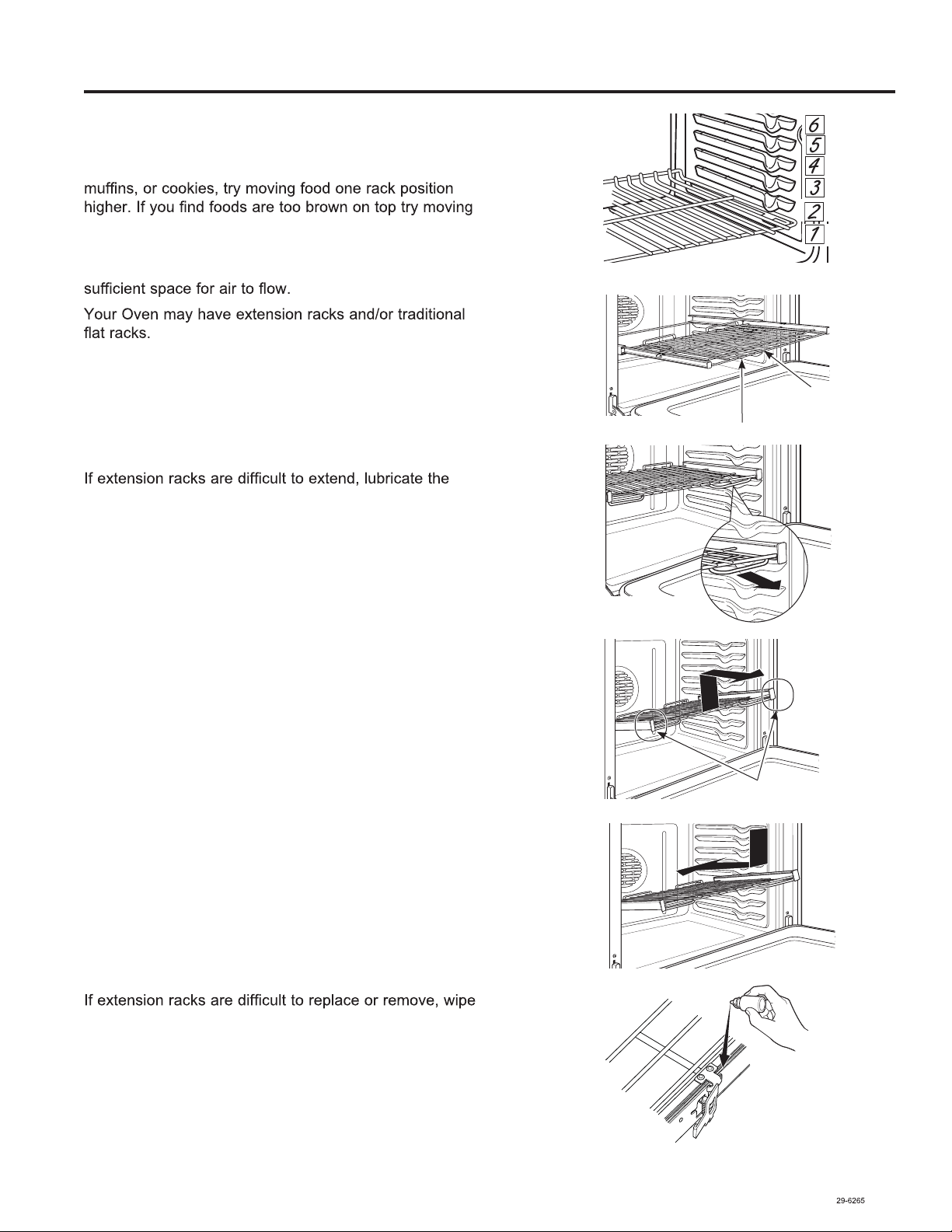 muffins, or cookies, try moving food one rack position higher. If you find foods are too brown on top try moving

sufficient space for air to flow.

Your Oven may have extension racks and/or traditional flat racks.

If extension racks are difficult to extend, lubricate the

If extension racks are difficult to replace or remove, wipe

6
5
4
3
2
1

29-6265